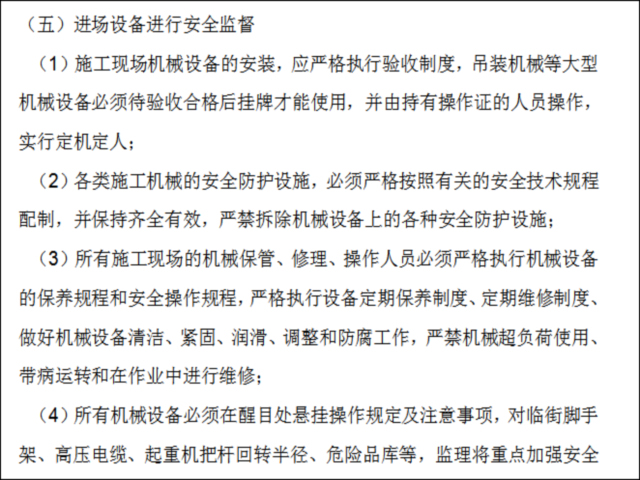 （五）进场设备进行安全监督

（1）施工现场机械设备的安装，应严格执行验收制度，吊装机械等大型机械设备必须待验收合格后挂牌才能使用，并由持有操作证的人员操作，实行定机定人；

（2）各类施工机械的安全防护设施，必须严格按照有关的安全技术规程配制，并保持齐全有效，严禁拆除机械设备上的各种安全防护设施；

（3）所有施工现场的机械保管、修理、操作人员必须严格执行机械设备的保养规程和安全操作规程，严格执行设备定期保养制度、定期维修制度、做好机械设备清洁、紧固、润滑、调整和防腐工作，严禁机械超负荷使用、带病运转和在作业中进行维修；

（4）所有机械设备必须在醒目处悬挂操作规定及注意事项，对临街脚手架、高压电缆、起重机把杆回转半径、危险品库等，监理将重点加强安全